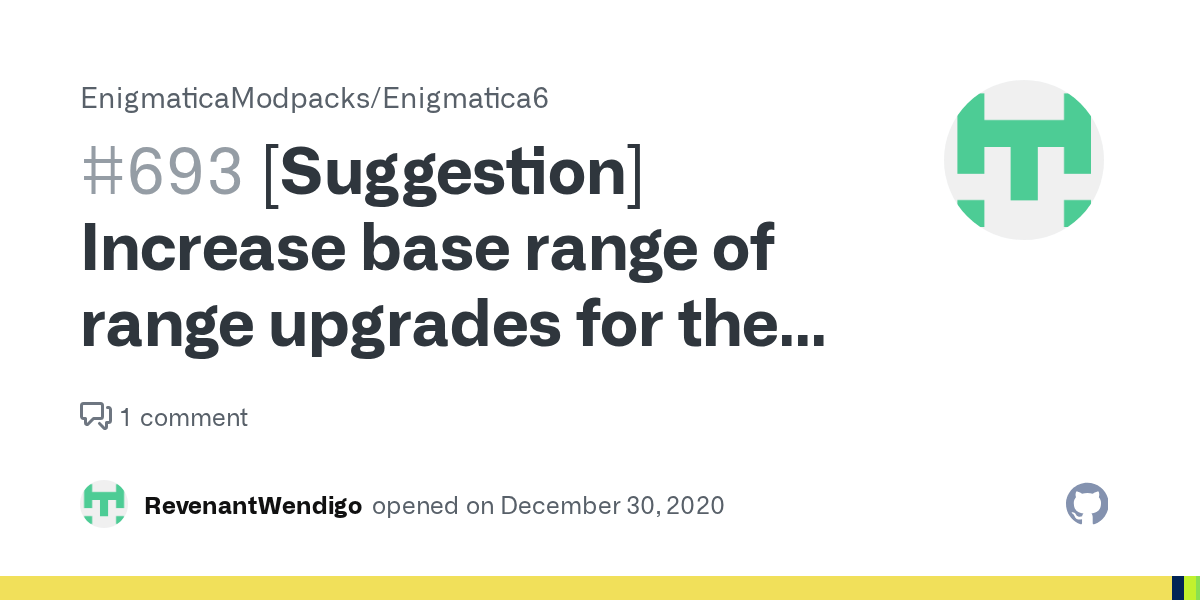 EnigmaticaModpacks/Enigmatica6

#693 [Suggestion] Increase base range of range upgrades for the...

1 comment

RevenantWendigo opened on December 30, 2020